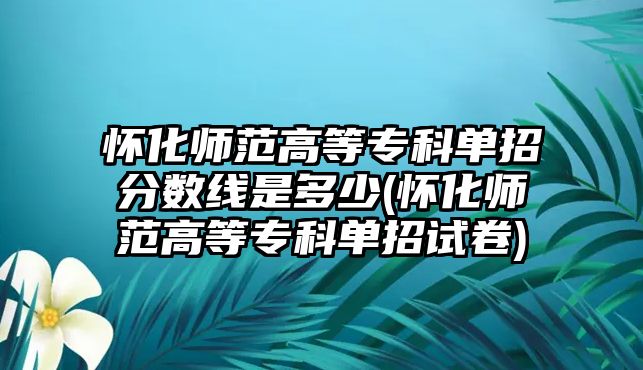 怀化师范高等专科单招分数线是多少(怀化师范高等专科单招试卷)